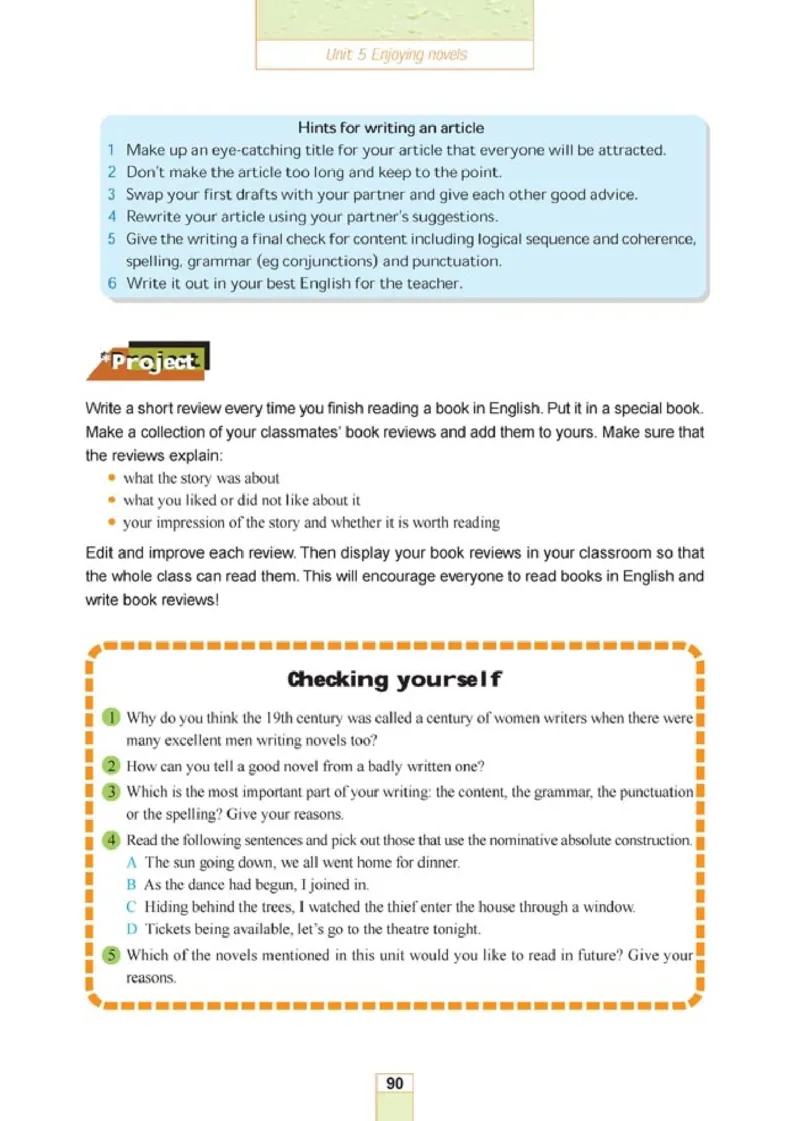 Unit 5 Enjoying novels

Hints for writing an article
1 Make up an eye-catching title for your article that everyone will be attracted.
2 Don't make the article too long and keep to the point.
3 Swap your first drafts with your partner and give each other good advice.
4 Rewrite your article using your partner's suggestions.
5 Give the writing a final check for content including logical sequence and coherence, spelling, grammar (eg conjunctions) and punctuation.
6 Write it out in your best English for the teacher.

*Project

Write a short review every time you finish reading a book in English. Put it in a special book. Make a collection of your classmates' book reviews and add them to yours. Make sure that the reviews explain:
• what the story was about
• what you liked or did not like about it
• your impression of the story and whether it is worth reading

Edit and improve each review. Then display your book reviews in your classroom so that the whole class can read them. This will encourage everyone to read books in English and write book reviews!

Checking yourself

1 Why do you think the 19th century was called a century of women writers when there were many excellent men writing novels too?
2 How can you tell a good novel from a badly written one?
3 Which is the most important part of your writing: the content, the grammar, the punctuation or the spelling? Give your reasons.
4 Read the following sentences and pick out those that use the nominative absolute construction.
A The sun going down, we all went home for dinner.
B As the dance had begun, I joined in.
C Hiding behind the trees, I watched the thief enter the house through a window.
D Tickets being available, let's go to the theatre tonight.
5 Which of the novels mentioned in this unit would you like to read in future? Give your reasons.

90